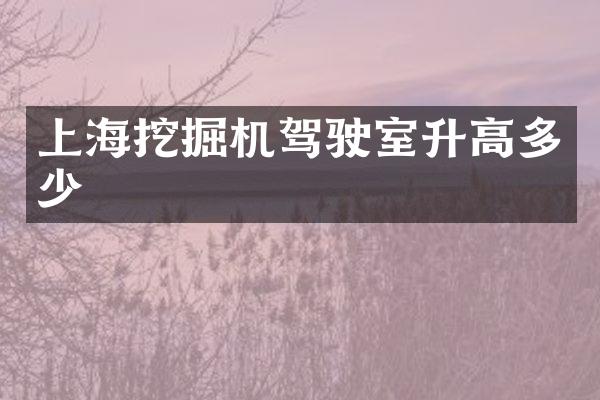 上海挖掘机驾驶室升高多少